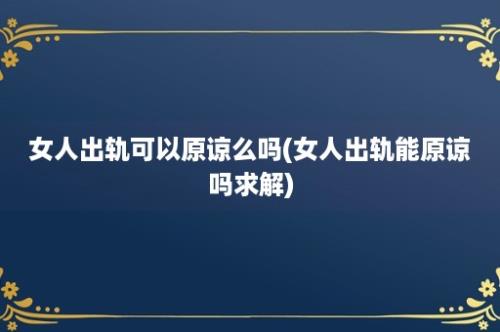 女人出轨可以原谅么吗(女人出轨能原谅吗求解)